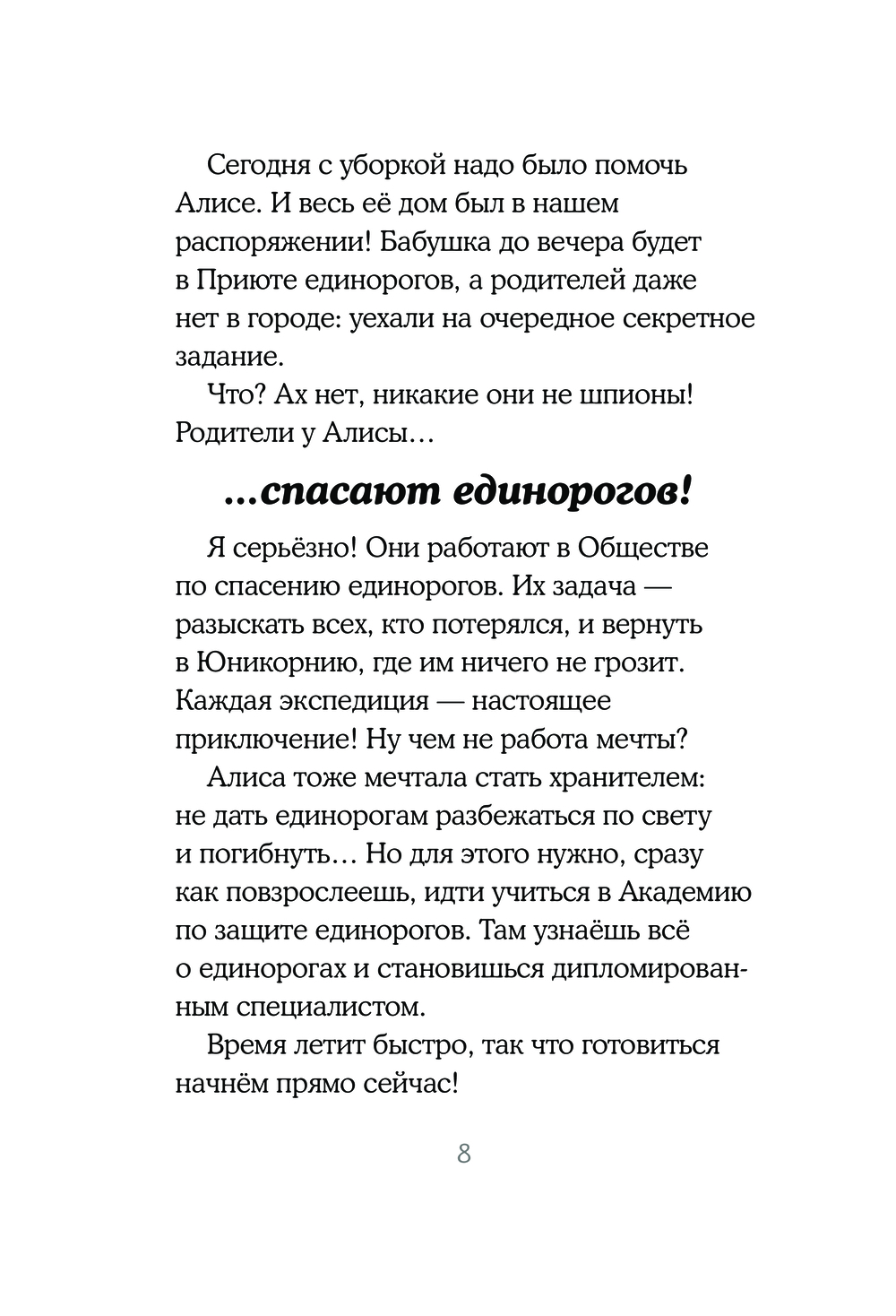 Сегодня с уборкой надо было помочь Алисе. И весь её дом был в нашем распоряжении! Бабушка до вечера будет в Приюте единорогов, а родителей даже нет в городе: уехали на очередное секретное задание.

Что? Ах нет, никакие они не шпионы! Родители у Алисы…

…спасают единорогов!

Я серьёзно! Они работают в Обществе по спасению единорогов. Их задача — разыскать всех, кто потерялся, и вернуть в Юникорнию, где им ничего не грозит. Каждая экспедиция — настоящее приключение! Ну чем не работа мечты?

Алиса тоже мечтала стать хранителем: не дать единорогам разбежаться по свету и погибнуть… Но для этого нужно, сразу как повзрослеешь, идти учиться в Академию по защите единорогов. Там узнаёшь всё о единорогах и становишься дипломированным специалистом.

Время летит быстро, так что готовиться начнём прямо сейчас!

8